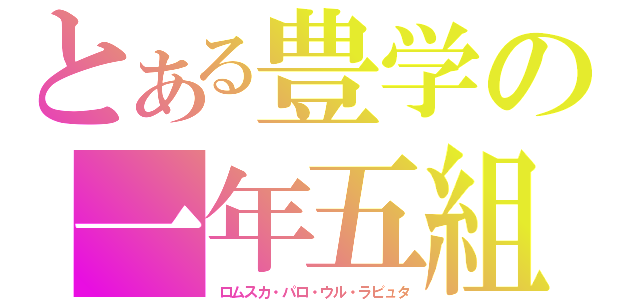 とある豊学の
一年五組

ロムスカ・パロ・ウル・ラピュタ